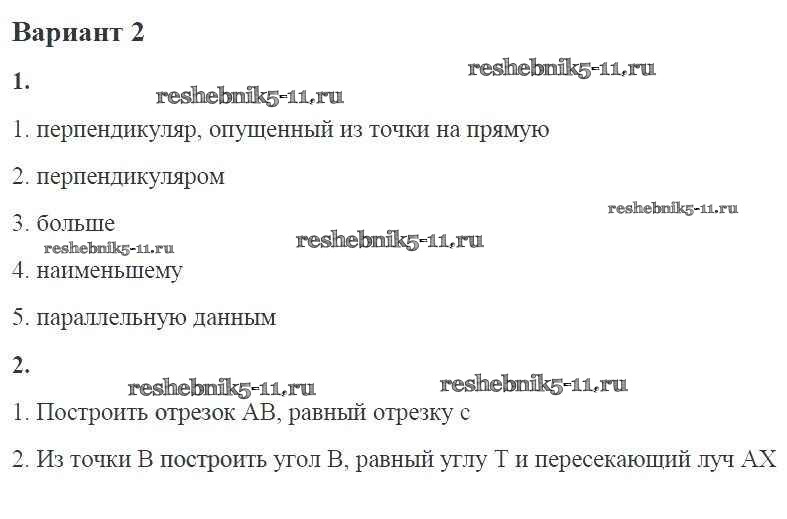 Вариант 2

1.

1. перпендикуляр, опущенный из точки на прямую

2. перпендикуляром

3. больше

4. наименьшему

5. параллельную данным

2.

1. Построить отрезок AB, равный отрезку c

2. Из точки B построить угол B, равный углу T и пересекающий луч AX

reshebnik5-11.ru